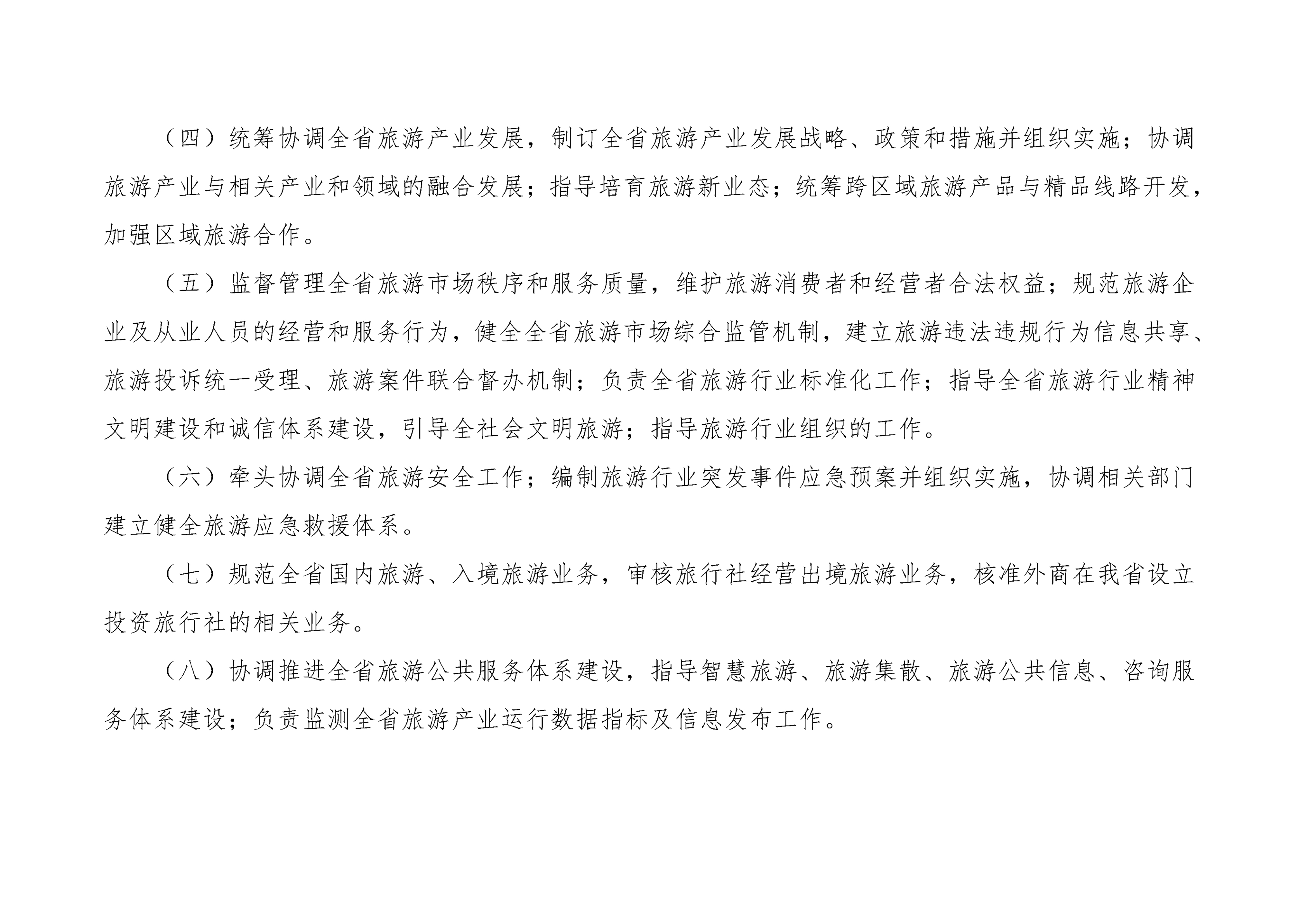 （四）统筹协调全省旅游产业发展，制订全省旅游产业发展战略、政策和措施并组织实施；协调旅游产业与相关产业和领域的融合发展；指导培育旅游新业态；统筹跨区域旅游产品与精品线路开发，加强区域旅游合作。

（五）监督管理全省旅游市场秩序和服务质量，维护旅游消费者和经营者合法权益；规范旅游企业及从业人员的经营和服务行为，健全全省旅游市场综合监管机制，建立旅游违法违规行为信息共享、旅游投诉统一受理、旅游案件联合督办机制；负责全省旅游行业标准化工作；指导全省旅游行业精神文明建设和诚信体系建设，引导全社会文明旅游；指导旅游行业组织的工作。

（六）牵头协调全省旅游安全工作；编制旅游行业突发事件应急预案并组织实施，协调相关部门建立健全旅游应急救援体系。

（七）规范全省国内旅游、入境旅游业务，审核旅行社经营出境旅游业务，核准外商在我省设立投资旅行社的相关业务。

（八）协调推进全省旅游公共服务体系建设，指导智慧旅游、旅游集散、旅游公共信息、咨询服务体系建设；负责监测全省旅游产业运行数据指标及信息发布工作。